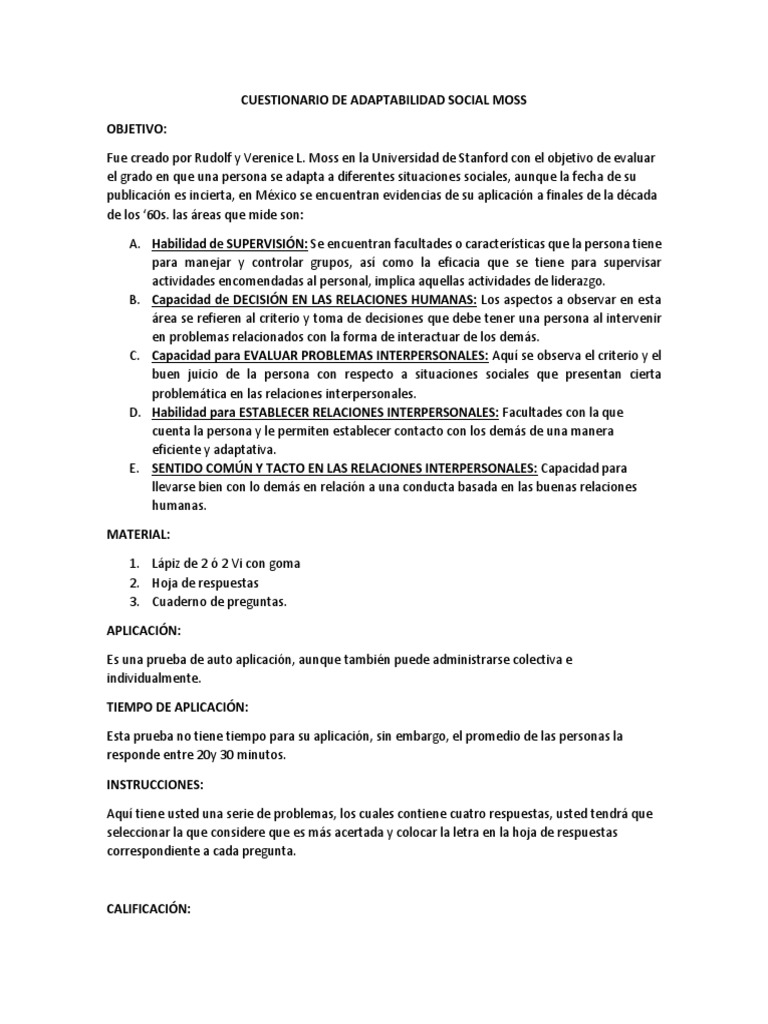 CUESTIONARIO DE ADAPTABILIDAD SOCIAL MOSS

OBJETIVO:

Fue creado por Rudolf y Verenice L. Moss en la Universidad de Stanford con el objetivo de evaluar el grado en que una persona se adapta a diferentes situaciones sociales, aunque la fecha de su publicación es incierta, en México se encuentran evidencias de su aplicación a finales de la década de los '60s. las áreas que mide son:

A. Habilidad de SUPERVISIÓN: Se encuentran facultades o características que la persona tiene para manejar y controlar grupos, así como la eficacia que se tiene para supervisar actividades encomendadas al personal, implica aquellas actividades de liderazgo.
B. Capacidad de DECISIÓN EN LAS RELACIONES HUMANAS: Los aspectos a observar en esta área se refieren al criterio y toma de decisiones que debe tener una persona al intervenir en problemas relacionados con la forma de interactuar de los demás.
C. Capacidad para EVALUAR PROBLEMAS INTERPERSONALES: Aquí se observa el criterio y el buen juicio de la persona con respecto a situaciones sociales que presentan cierta problemática en las relaciones interpersonales.
D. Habilidad para ESTABLECER RELACIONES INTERPERSONALES: Facultades con la que cuenta la persona y le permiten establecer contacto con los demás de una manera eficiente y adaptativa.
E. SENTIDO COMÚN Y TACTO EN LAS RELACIONES INTERPERSONALES: Capacidad para llevarse bien con lo demás en relación a una conducta basada en las buenas relaciones humanas.

MATERIAL:

1. Lápiz de 2 ó 2 Vi con goma
2. Hoja de respuestas
3. Cuaderno de preguntas.

APLICACIÓN:

Es una prueba de auto aplicación, aunque también puede administrarse colectiva e individualmente.

TIEMPO DE APLICACIÓN:

Esta prueba no tiene tiempo para su aplicación, sin embargo, el promedio de las personas la responde entre 20y 30 minutos.

INSTRUCCIONES:

Aquí tiene usted una serie de problemas, los cuales contiene cuatro respuestas, usted tendrá que seleccionar la que considere que es más acertada y colocar la letra en la hoja de respuestas correspondiente a cada pregunta.

CALIFICACIÓN: